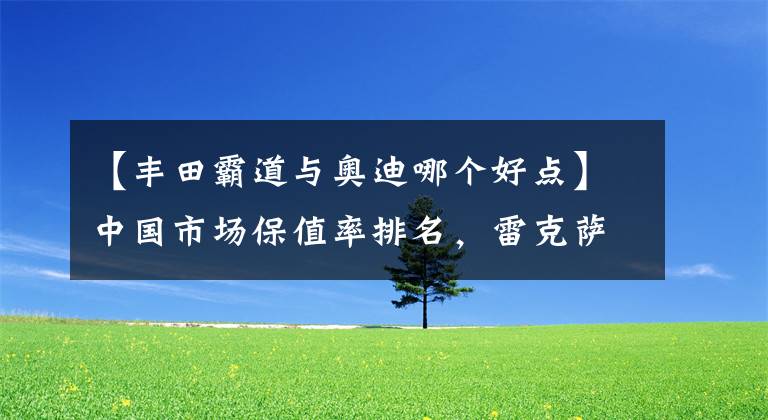 【丰田霸道与奥迪哪个好点】中国市场保值率排名，雷克萨